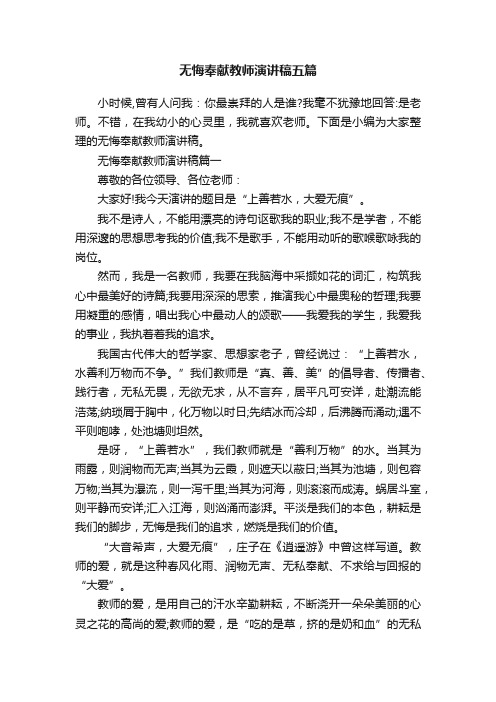 无悔奉献教师演讲稿五篇

小时候,曾有人问我：你最崇拜的人是谁?我毫不犹豫地回答:是老师。不错，在我幼小的心灵里，我就喜欢老师。下面是小编为大家整理的无悔奉献教师演讲稿。

无悔奉献教师演讲稿篇一

尊敬的各位领导、各位老师：

大家好!我今天演讲的题目是“上善若水，大爱无痕”。

我不是诗人，不能用漂亮的诗句讴歌我的职业;我不是学者，不能用深邃的思想思考我的价值;我不是歌手，不能用动听的歌喉歌咏我的岗位。

然而，我是一名教师，我要在我脑海中采撷如花的词汇，构筑我心中最美好的诗篇;我要用深深的思索，推演我心中最奥秘的哲理;我要用凝重的感情，唱出我心中最动人的颂歌——我爱我的学生，我爱我的事业，我执着着我的追求。

我国古代伟大的哲学家、思想家老子，曾经说过：“上善若水，水善利万物而不争。”我们教师是“真、善、美”的倡导者、传播者、践行者，无私无畏，无欲无求，从不言弃，居平凡可安详，赴潮流能浩荡;纳琐屑于胸中，化万物以时日;先结冰而冷却，后沸腾而涌动;遇不平则咆哮，处池塘则坦然。

是呀，“上善若水”，我们教师就是“善利万物”的水。当其为雨露，则润物而无声;当其为云霞，则遮天以蔽日;当其为池塘，则包容万物;当其为瀑流，则一泻千里;当其为河海，则滚滚而成涛。蜗居斗室，则平静而安详;汇入江海，则汹涌而澎湃。平淡是我们的本色，耕耘是我们的脚步，无悔是我们的追求，燃烧是我们的价值。

“大音希声，大爱无痕”，庄子在《逍遥游》中曾这样写道。教师的爱，就是这种春风化雨、润物无声、无私奉献、不求给与回报的“大爱”。

教师的爱，是用自己的汗水辛勤耕耘，不断浇开一朵朵美丽的心灵之花的高尚的爱;教师的爱，是“吃的是草，挤的是奶和血”的无私